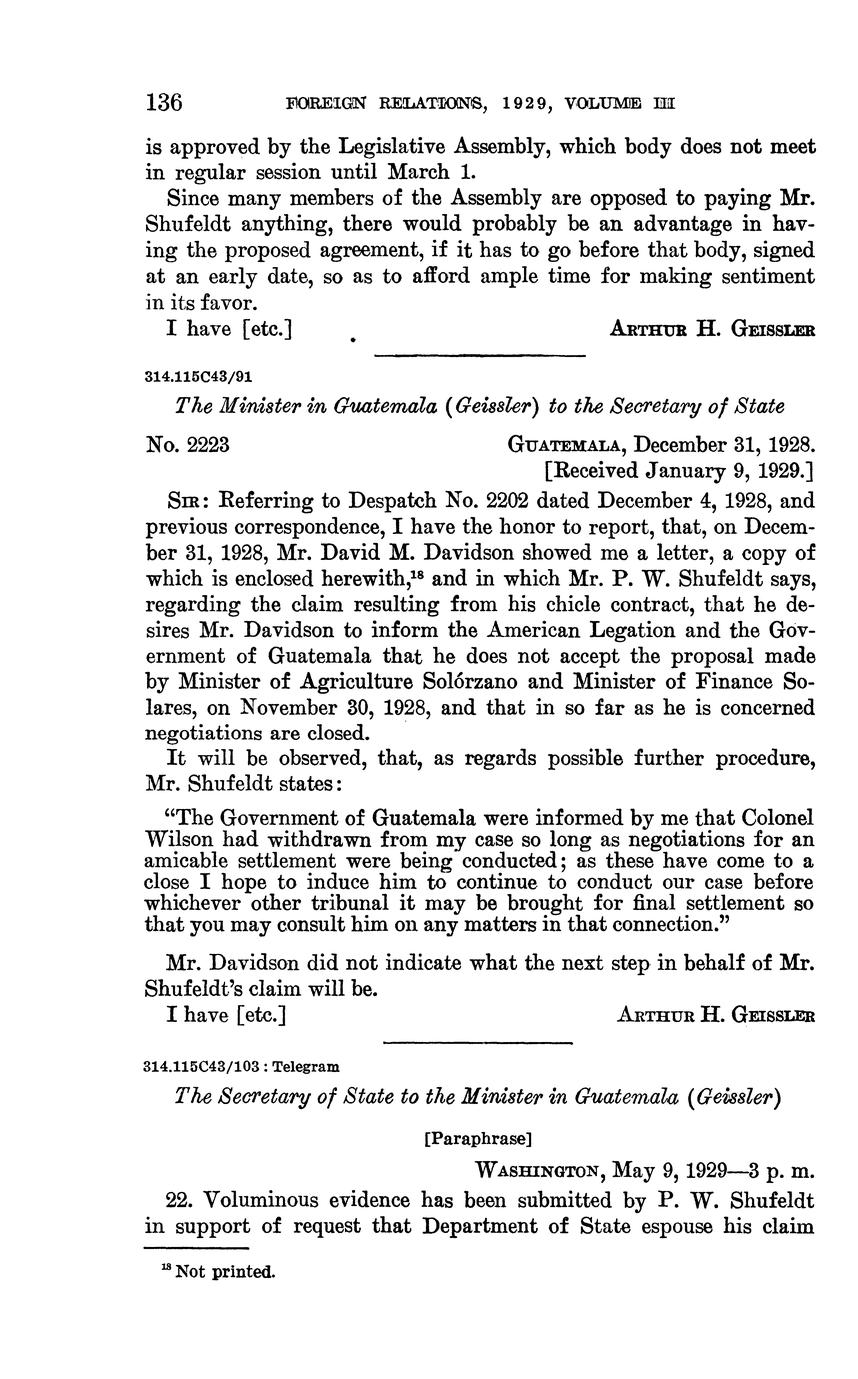 136 FOREIGN RELATIONS, 1929, VOLUME III

is approved by the Legislative Assembly, which body does not meet in regular session until March 1.

Since many members of the Assembly are opposed to paying Mr. Shufeldt anything, there would probably be an advantage in having the proposed agreement, if it has to go before that body, signed at an early date, so as to afford ample time for making sentiment in its favor.

I have [etc.] ARTHUR H. GEISSLER

314.115C43/91

The Minister in Guatemala (Geissler) to the Secretary of State

No. 2223 GUATEMALA, December 31, 1928.
[Received January 9, 1929.]

SIR: Referring to Despatch No. 2202 dated December 4, 1928, and previous correspondence, I have the honor to report, that, on December 31, 1928, Mr. David M. Davidson showed me a letter, a copy of which is enclosed herewith,$^{18}$ and in which Mr. P. W. Shufeldt says, regarding the claim resulting from his chicle contract, that he desires Mr. Davidson to inform the American Legation and the Government of Guatemala that he does not accept the proposal made by Minister of Agriculture Solórzano and Minister of Finance Solares, on November 30, 1928, and that in so far as he is concerned negotiations are closed.

It will be observed, that, as regards possible further procedure, Mr. Shufeldt states:

"The Government of Guatemala were informed by me that Colonel Wilson had withdrawn from my case so long as negotiations for an amicable settlement were being conducted; as these have come to a close I hope to induce him to continue to conduct our case before whichever other tribunal it may be brought for final settlement so that you may consult him on any matters in that connection."

Mr. Davidson did not indicate what the next step in behalf of Mr. Shufeldt's claim will be.

I have [etc.] ARTHUR H. GEISSLER

314.115C43/103 : Telegram

The Secretary of State to the Minister in Guatemala (Geissler)

[Paraphrase]

WASHINGTON, May 9, 1929—3 p. m.

22. Voluminous evidence has been submitted by P. W. Shufeldt in support of request that Department of State espouse his claim

$^{18}$ Not printed.